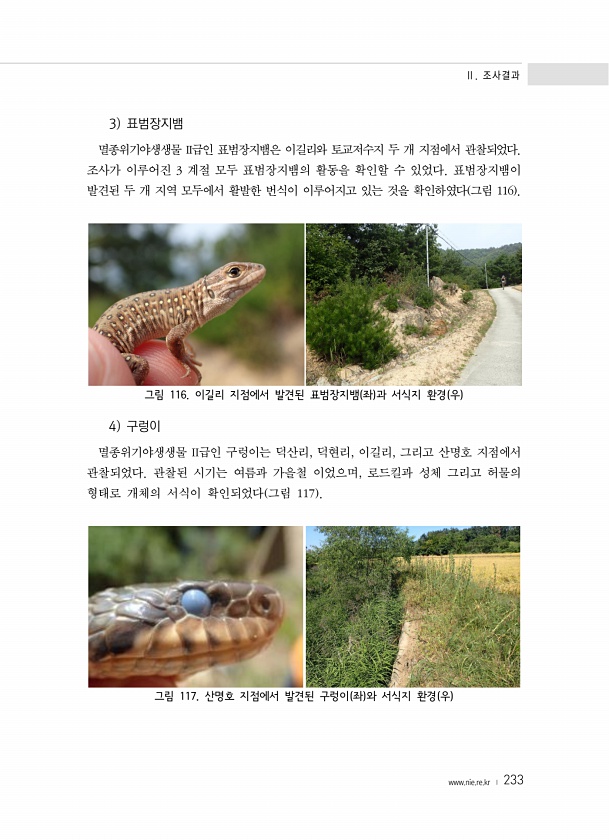 II. 조사결과

3) 표범장지뱀

멸종위기야생생물 II급인 표범장지뱀은 이길리와 토교저수지 두 개 지점에서 관찰되었다. 조사가 이루어진 3 계절 모두 표범장지뱀의 활동을 확인할 수 있었다. 표범장지뱀이 발견된 두 개 지역 모두에서 활발한 번식이 이루어지고 있는 것을 확인하였다(그림 116).

그림 116. 이길리 지점에서 발견된 표범장지뱀(좌)과 서식지 환경(우)

4) 구렁이

멸종위기야생생물 II급인 구렁이는 덕산리, 덕현리, 이길리, 그리고 산명호 지점에서 관찰되었다. 관찰된 시기는 여름과 가을철 이었으며, 로드킬과 성체 그리고 허물의 형태로 개체의 서식이 확인되었다(그림 117).

그림 117. 산명호 지점에서 발견된 구렁이(좌)와 서식지 환경(우)

www.nie.re.kr | 233